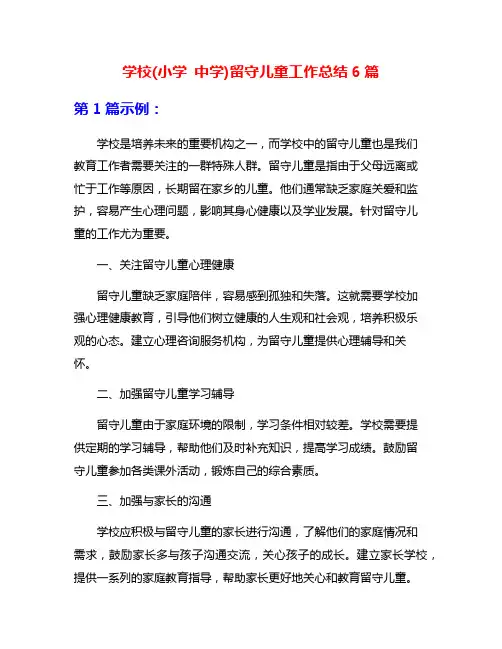 学校(小学 中学)留守儿童工作总结 6 篇

第 1 篇示例：

学校是培养未来的重要机构之一，而学校中的留守儿童也是我们教育工作者需要关注的一群特殊人群。留守儿童是指由于父母远离或忙于工作等原因，长期留在家乡的儿童。他们通常缺乏家庭关爱和监护，容易产生心理问题，影响其身心健康以及学业发展。针对留守儿童的工作尤为重要。

一、关注留守儿童心理健康

留守儿童缺乏家庭陪伴，容易感到孤独和失落。这就需要学校加强心理健康教育，引导他们树立健康的人生观和社会观，培养积极乐观的心态。建立心理咨询服务机构，为留守儿童提供心理辅导和关怀。

二、加强留守儿童学习辅导

留守儿童由于家庭环境的限制，学习条件相对较差。学校需要提供定期的学习辅导，帮助他们及时补充知识，提高学习成绩。鼓励留守儿童参加各类课外活动，锻炼自己的综合素质。

三、加强与家长的沟通

学校应积极与留守儿童的家长进行沟通，了解他们的家庭情况和需求，鼓励家长多与孩子沟通交流，关心孩子的成长。建立家长学校，提供一系列的家庭教育指导，帮助家长更好地关心和教育留守儿童。